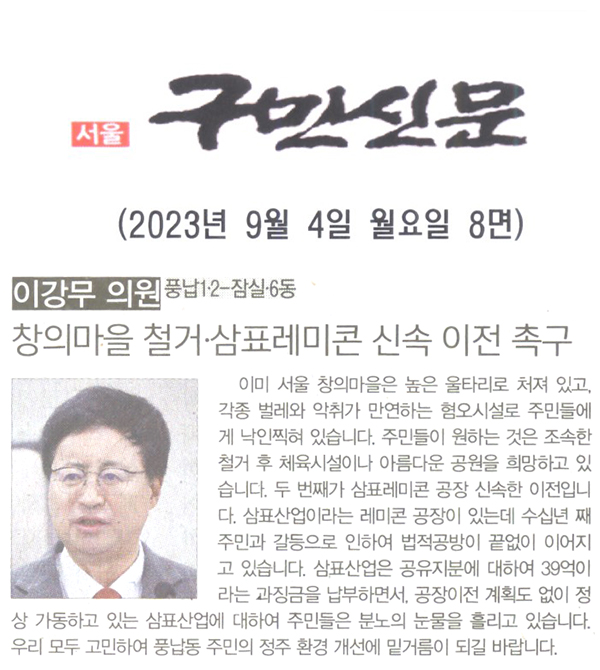 서울 구민신문

(2023년 9월 4일 월요일 8면)

이강무 의원 풍납1·2-잠실·6동

창의마을 철거·삼표레미콘 신속 이전 촉구

이미 서울 창의마을은 높은 울타리로 처져 있고, 각종 벌레와 악취가 만연하는 혐오시설로 주민들에게 낙인찍혀 있습니다. 주민들이 원하는 것은 조속한 철거 후 체육시설이나 아름다운 공원을 희망하고 있습니다. 두 번째가 삼표레미콘 공장 신속한 이전입니다. 삼표산업이라는 레미콘 공장이 있는데 수십년 째 주민과 갈등으로 인하여 법적공방이 끝없이 이어지고 있습니다. 삼표산업은 공유지분에 대하여 39억이라는 과징금을 납부하면서, 공장이전 계획도 없이 정상 가동하고 있는 삼표산업에 대하여 주민들은 분노의 눈물을 흘리고 있습니다. 우리 모두 고민하여 풍납동 주민의 정주 환경 개선에 밑거름이 되길 바랍니다.